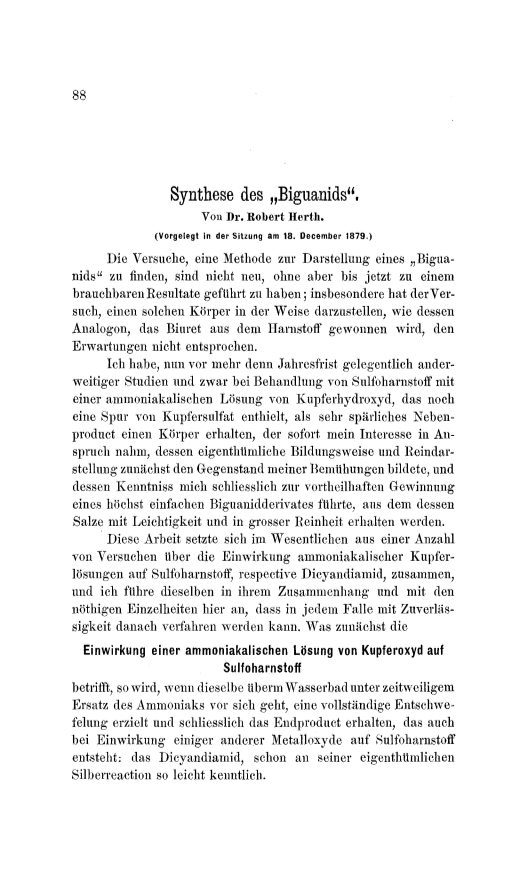 88

Synthese des „Biguanids“.

Von Dr. Robert Herth.

(Vorgelegt in der Sitzung am 18. December 1879.)

Die Versuche, eine Methode zur Darstellung eines „Biguanids“ zu finden, sind nicht neu, ohne aber bis jetzt zu einem brauchbaren Resultate geführt zu haben; insbesondere hat der Versuch, einen solchen Körper in der Weise darzustellen, wie dessen Analogon, das Biuret aus dem Harnstoff gewonnen wird, den Erwartungen nicht entsprochen.

Ich habe, nun vor mehr denn Jahresfrist gelegentlich anderweitiger Studien und zwar bei Behandlung von Sulfoharnstoff mit einer ammoniakalischen Lösung von Kupferhydroxyd, das noch eine Spur von Kupfersulfat enthielt, als sehr spärliches Nebenproduct einen Körper erhalten, der sofort mein Interesse in Anspruch nahm, dessen eigenthümliche Bildungsweise und Reindarstellung zunächst den Gegenstand meiner Bemühungen bildete, und dessen Kenntniss mich schliesslich zur vortheilhaften Gewinnung eines höchst einfachen Biguanidderivates führte, aus dem dessen Salze mit Leichtigkeit und in grosser Reinheit erhalten werden.

Diese Arbeit setzte sich im Wesentlichen aus einer Anzahl von Versuchen über die Einwirkung ammoniakalischer Kupferlösungen auf Sulfoharnstoff, respective Dicyandiamid, zusammen, und ich führe dieselben in ihrem Zusammenhang und mit den nöthigen Einzelheiten hier an, dass in jedem Falle mit Zuverlässigkeit danach verfahren werden kann. Was zunächst die

Einwirkung einer ammoniakalischen Lösung von Kupferoxyd auf Sulfoharnstoff

betrifft, so wird, wenn dieselbe überm Wasserbad unter zeitweiligem Ersatz des Ammoniaks vor sich geht, eine vollständige Entschwefelung erzielt und schliesslich das Endproduct erhalten, das auch bei Einwirkung einiger anderer Metalloxyde auf Sulfoharnstoff entsteht: das Dicyandiamid, schon an seiner eigenthümlichen Silberreaction so leicht kenntlich.